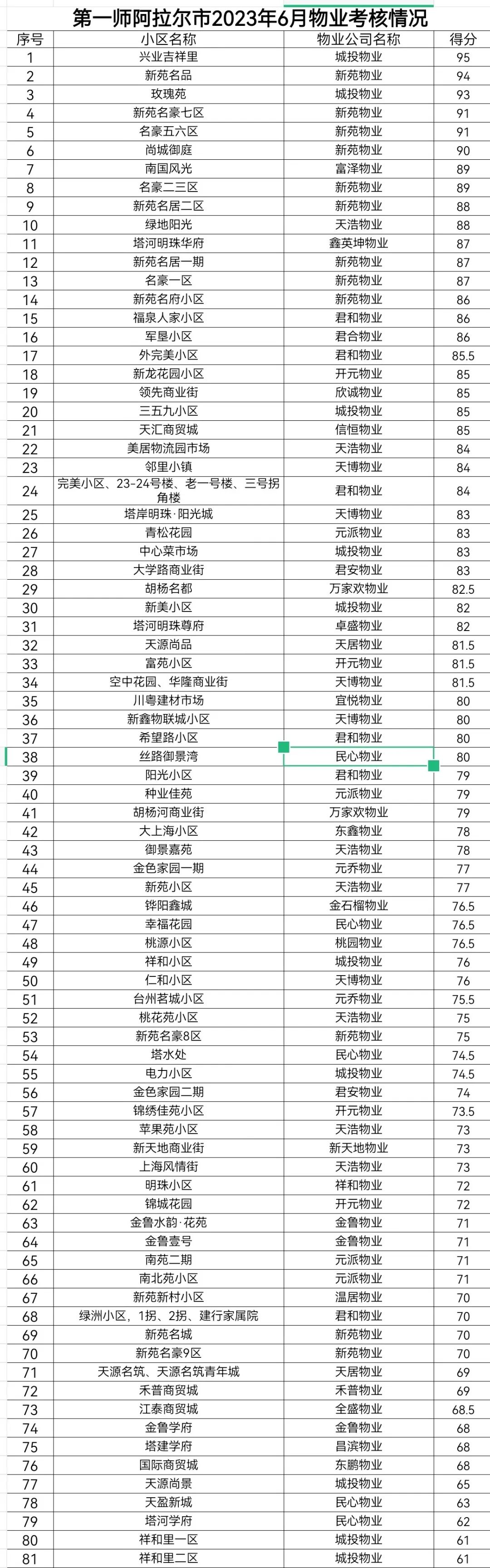 第一师阿拉尔市2023年6月物业考核情况

| 序号 | 小区名称 | 物业公司名称 | 得分 |
|---|---|---|---|
| 1 | 兴业吉祥里 | 城投物业 | 95 |
| 2 | 新苑名品 | 新苑物业 | 94 |
| 3 | 玫瑰苑 | 城投物业 | 93 |
| 4 | 新苑名豪七区 | 新苑物业 | 91 |
| 5 | 名豪五六区 | 新苑物业 | 91 |
| 6 | 尚城御庭 | 新苑物业 | 90 |
| 7 | 南国风光 | 富泽物业 | 89 |
| 8 | 名豪二三区 | 新苑物业 | 89 |
| 9 | 新苑名居二区 | 新苑物业 | 88 |
| 10 | 绿地阳光 | 天浩物业 | 88 |
| 11 | 塔河明珠华府 | 鑫英坤物业 | 87 |
| 12 | 新苑名居一期 | 新苑物业 | 87 |
| 13 | 名豪一区 | 新苑物业 | 87 |
| 14 | 新苑名府小区 | 新苑物业 | 86 |
| 15 | 福泉人家小区 | 君和物业 | 86 |
| 16 | 军垦小区 | 君合物业 | 86 |
| 17 | 外完美小区 | 君和物业 | 85.5 |
| 18 | 新龙花园小区 | 开元物业 | 85 |
| 19 | 领先商业街 | 欣诚物业 | 85 |
| 20 | 三五九小区 | 城投物业 | 85 |
| 21 | 天汇商贸城 | 信恒物业 | 85 |
| 22 | 美居物流园市场 | 天浩物业 | 84 |
| 23 | 邻里小镇 | 天博物业 | 84 |
| 24 | 完美小区、23-24号楼、老一号楼、三号拐角楼 | 君和物业 | 84 |
| 25 | 塔岸明珠·阳光城 | 天博物业 | 83 |
| 26 | 青松花园 | 元派物业 | 83 |
| 27 | 中心菜市场 | 城投物业 | 83 |
| 28 | 大学路商业街 | 君安物业 | 83 |
| 29 | 胡杨名都 | 万家欢物业 | 82.5 |
| 30 | 新美小区 | 城投物业 | 82 |
| 31 | 塔河明珠尊府 | 卓盛物业 | 82 |
| 32 | 天源尚品 | 天居物业 | 81.5 |
| 33 | 富苑小区 | 开元物业 | 81.5 |
| 34 | 空中花园、华隆商业街 | 天博物业 | 81.5 |
| 35 | 川粤建材市场 | 宜悦物业 | 80 |
| 36 | 新鑫物联城小区 | 天博物业 | 80 |
| 37 | 希望路小区 | 君和物业 | 80 |
| 38 | 丝路御景湾 | 民心物业 | 80 |
| 39 | 阳光小区 | 君和物业 | 79 |
| 40 | 种业佳苑 | 元派物业 | 79 |
| 41 | 胡杨河商业街 | 万家欢物业 | 79 |
| 42 | 大上海小区 | 东鑫物业 | 78 |
| 43 | 御景嘉苑 | 天浩物业 | 78 |
| 44 | 金色家园一期 | 元乔物业 | 77 |
| 45 | 新苑小区 | 天浩物业 | 77 |
| 46 | 铧阳鑫城 | 金石榴物业 | 76.5 |
| 47 | 幸福花园 | 民心物业 | 76.5 |
| 48 | 桃源小区 | 桃园物业 | 76.5 |
| 49 | 祥和小区 | 城投物业 | 76 |
| 50 | 仁和小区 | 天博物业 | 76 |
| 51 | 台州茗城小区 | 元乔物业 | 75.5 |
| 52 | 桃花苑小区 | 天浩物业 | 75 |
| 53 | 新苑名豪8区 | 新苑物业 | 75 |
| 54 | 塔水处 | 民心物业 | 74.5 |
| 55 | 电力小区 | 城投物业 | 74.5 |
| 56 | 金色家园二期 | 君安物业 | 74 |
| 57 | 锦绣佳苑小区 | 开元物业 | 73.5 |
| 58 | 苹果苑小区 | 天浩物业 | 73 |
| 59 | 新天地商业街 | 新天地物业 | 73 |
| 60 | 上海风情街 | 天浩物业 | 73 |
| 61 | 明珠小区 | 祥和物业 | 72 |
| 62 | 锦城花园 | 开元物业 | 72 |
| 63 | 金鲁水韵·花苑 | 金鲁物业 | 71 |
| 64 | 金鲁壹号 | 金鲁物业 | 71 |
| 65 | 南苑二期 | 元派物业 | 71 |
| 66 | 南北苑小区 | 元派物业 | 71 |
| 67 | 新苑新村小区 | 温居物业 | 70 |
| 68 | 绿洲小区，1拐、2拐、建行家属院 | 君和物业 | 70 |
| 69 | 新苑名城 | 新苑物业 | 70 |
| 70 | 新苑名豪9区 | 新苑物业 | 70 |
| 71 | 天源名筑、天源名筑青年城 | 天居物业 | 69 |
| 72 | 禾普商贸城 | 禾普物业 | 69 |
| 73 | 江泰商贸城 | 全盛物业 | 68.5 |
| 74 | 金鲁学府 | 金鲁物业 | 68 |
| 75 | 塔建学府 | 昌滨物业 | 68 |
| 76 | 国际商贸城 | 东鹏物业 | 68 |
| 77 | 天源尚景 | 城投物业 | 65 |
| 78 | 天盈新城 | 民心物业 | 63 |
| 79 | 塔河学府 | 民心物业 | 62 |
| 80 | 祥和里一区 | 城投物业 | 61 |
| 81 | 祥和里二区 | 城投物业 | 61 |